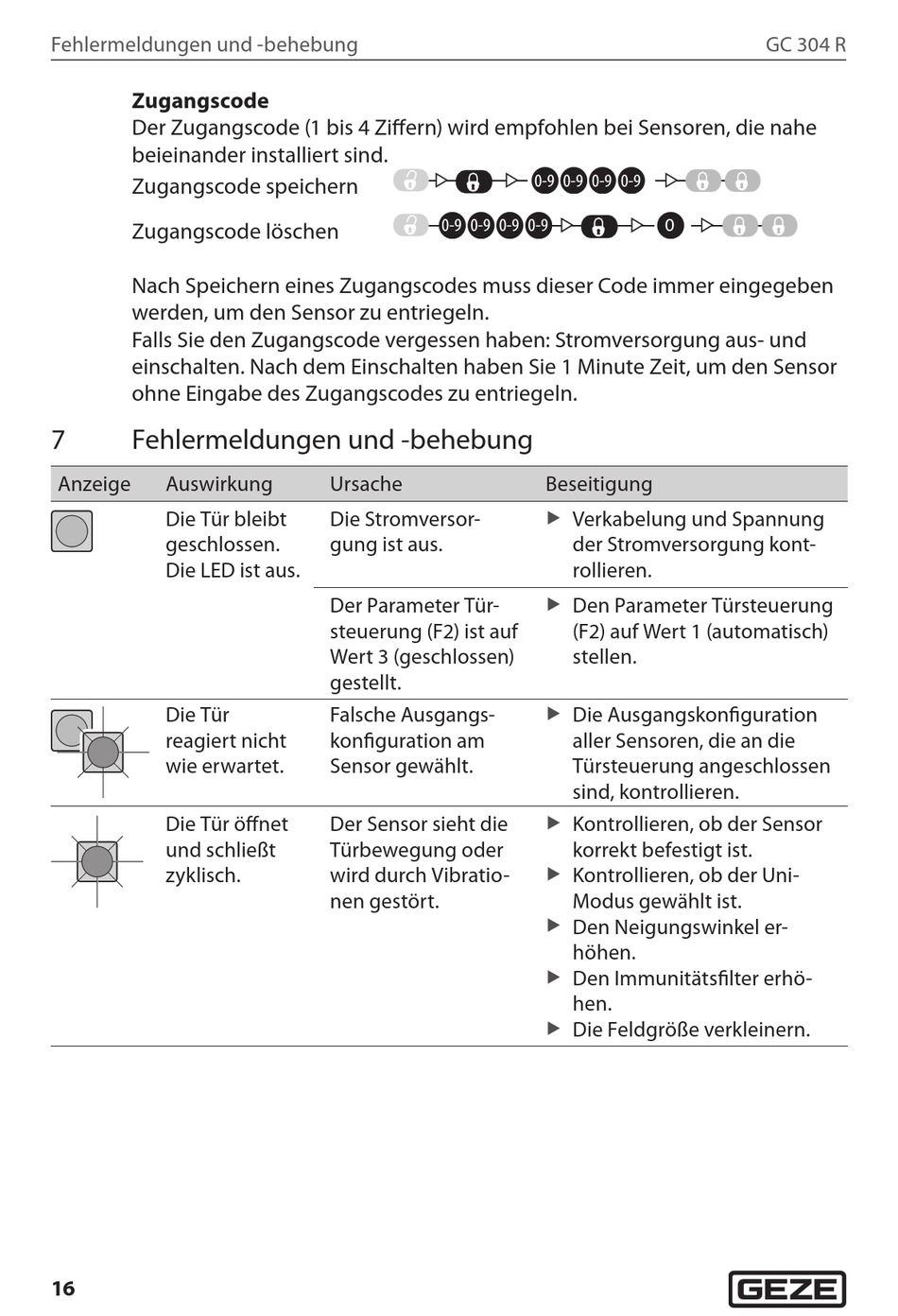 Fehlermeldungen und -behebung GC 304 R

**Zugangscode**
Der Zugangscode (1 bis 4 Ziffern) wird empfohlen bei Sensoren, die nahe beieinander installiert sind.

Zugangscode speichern 0-9 0-9 0-9 0-9

Zugangscode löschen 0-9 0-9 0-9 0-9 0

Nach Speichern eines Zugangscodes muss dieser Code immer eingegeben werden, um den Sensor zu entriegeln.
Falls Sie den Zugangscode vergessen haben: Stromversorgung aus- und einschalten. Nach dem Einschalten haben Sie 1 Minute Zeit, um den Sensor ohne Eingabe des Zugangscodes zu entriegeln.

7 Fehlermeldungen und -behebung

| Anzeige | Auswirkung | Ursache | Beseitigung |
|---|---|---|---|
| | Die Tür bleibt geschlossen. Die LED ist aus. | Die Stromversorgung ist aus. | ▶ Verkabelung und Spannung der Stromversorgung kontrollieren. |
| | | Der Parameter Türsteuerung (F2) ist auf Wert 3 (geschlossen) gestellt. | ▶ Den Parameter Türsteuerung (F2) auf Wert 1 (automatisch) stellen. |
| | Die Tür reagiert nicht wie erwartet. | Falsche Ausgangskonfiguration am Sensor gewählt. | ▶ Die Ausgangskonfiguration aller Sensoren, die an die Türsteuerung angeschlossen sind, kontrollieren. |
| | Die Tür öffnet und schließt zyklisch. | Der Sensor sieht die Türbewegung oder wird durch Vibrationen gestört. | ▶ Kontrollieren, ob der Sensor korrekt befestigt ist. ▶ Kontrollieren, ob der Uni-Modus gewählt ist. ▶ Den Neigungswinkel erhöhen. ▶ Den Immunitätsfilter erhöhen. ▶ Die Feldgröße verkleinern. |

16 GEZE